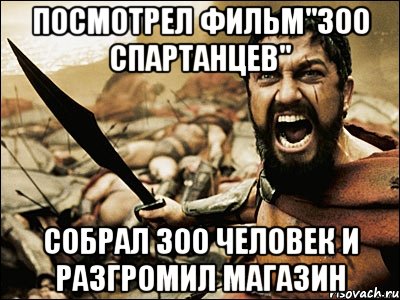 ПОСМОТРЕЛ ФИЛЬМ"300 СПАРТАНЦЕВ"

СОБРАЛ 300 ЧЕЛОВЕК И РАЗГРОМИЛ МАГАЗИН

risovach.ru